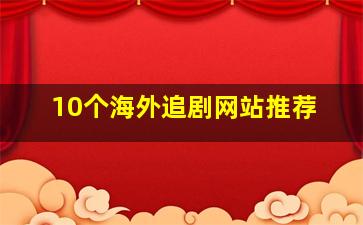 10个海外追剧网站推荐